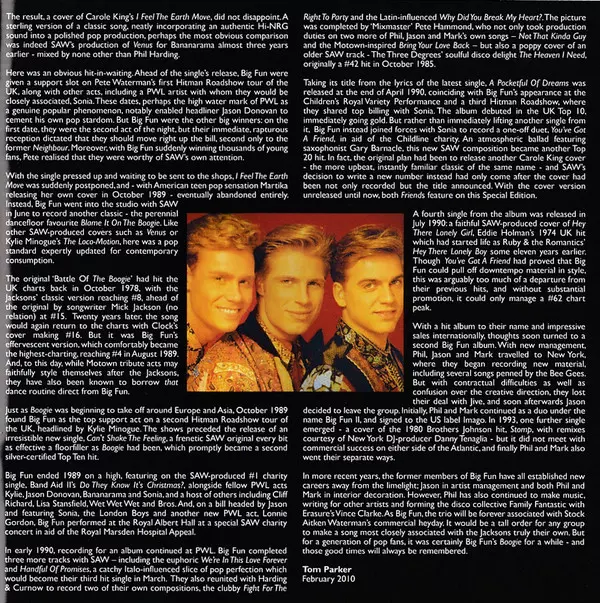 The result, a cover of Carole King's I Feel The Earth Move, did not disappoint. A sterling version of a classic song, neatly incorporating an authentic Hi-NRG sound into a polished pop production, perhaps the most obvious comparison was indeed SAW's production of Venus for Bananarama almost three years earlier - mixed by none other than Phil Harding.

Here was an obvious hit-in-waiting. Ahead of the single's release, Big Fun were given a support slot on Pete Waterman's first Hitman Roadshow tour of the UK, along with other acts, including a PWL artist with whom they would be closely associated, Sonia. These dates, perhaps the high water mark of PWL as a genuine popular phenomenon, notably enabled headliner Jason Donovan to cement his own pop stardom. But Big Fun were the other big winners: on the first date, they were the second act of the night, but their immediate, rapturous reception dictated that they should move right up the bill, second only to the former Neighbour. Moreover, with Big Fun suddenly winning thousands of young fans, Pete realised that they were worthy of SAW's own attention.

With the single pressed up and waiting to be sent to the shops, I Feel The Earth Move was suddenly postponed, and - with American teen pop sensation Martika releasing her own cover in October 1989 - eventually abandoned entirely. Instead, Big Fun went into the studio with SAW in June to record another classic - the perennial dancefloor favourite Blame It On The Boogie. Like other SAW-produced covers such as Venus or Kylie Minogue's The Loco-Motion, here was a pop standard expertly updated for contemporary consumption.

The original 'Battle Of The Boogie' had hit the UK charts back in October 1978, with the Jacksons' classic version reaching #8, ahead of the original by songwriter Mick Jackson (no relation) at #15. Twenty years later, the song would again return to the charts with Clock's cover making #16. But it was Big Fun's effervescent version, which comfortably became the highest-charting, reaching #4 in August 1989. And, to this day, while Motown tribute acts may faithfully style themselves after the Jacksons, they have also been known to borrow that dance routine direct from Big Fun.

Just as Boogie was beginning to take off around Europe and Asia, October 1989 found Big Fun as the top support act on a second Hitman Roadshow tour of the UK, headlined by Kylie Minogue. The shows preceded the release of an irresistible new single, Can't Shake The Feeling, a frenetic SAW original every bit as effective a floorfiller as Boogie had been, which promptly became a second silver-certified Top Ten hit.

Big Fun ended 1989 on a high, featuring on the SAW-produced #1 charity single, Band Aid II's Do They Know It's Christmas?, alongside fellow PWL acts Kylie, Jason Donovan, Bananarama and Sonia, and a host of others including Cliff Richard, Lisa Stansfield, Wet Wet Wet and Bros. And, on a bill headed by Jason and featuring Sonia, the London Boys and another new PWL act, Lonnie Gordon, Big Fun performed at the Royal Albert Hall at a special SAW charity concert in aid of the Royal Marsden Hospital Appeal.

In early 1990, recording for an album continued at PWL. Big Fun completed three more tracks with SAW – including the euphoric We're In This Love Forever and Handful Of Promises, a catchy Italo-influenced slice of pop perfection which would become their third hit single in March. They also reunited with Harding & Curnow to record two of their own compositions, the clubby Fight For The Right To Party and the Latin-influenced Why Did You Break My Heart?. The picture was completed by 'Mixmaster' Pete Hammond, who not only took production duties on two more of Phil, Jason and Mark's own songs – Not That Kinda Guy and the Motown-inspired Bring Your Love Back – but also a poppy cover of an older SAW track - The Three Degrees' soulful disco delight The Heaven I Need, originally a #42 hit in October 1985.

Taking its title from the lyrics of the latest single, A Pocketful Of Dreams was released at the end of April 1990, coinciding with Big Fun's appearance at the Children's Royal Variety Performance and a third Hitman Roadshow, where they shared top billing with Sonia. The album debuted in the UK Top 10, immediately going gold. But rather than immediately lifting another single from it, Big Fun instead joined forces with Sonia to record a one-off duet, You've Got A Friend, in aid of the Childline charity. An atmospheric ballad featuring saxophonist Gary Barnacle, this new SAW composition became another Top 20 hit. In fact, the original plan had been to release another Carole King cover - the more upbeat, instantly familiar classic of the same name - and SAW's decision to write a new number instead had only come after the cover had been not only recorded but the title announced. With the cover version unreleased until now, both Friends feature on this Special Edition.

A fourth single from the album was released in July 1990: a faithful SAW-produced cover of Hey There Lonely Girl, Eddie Holman's 1974 UK hit which had started life as Ruby & the Romantics' Hey There Lonely Boy some eleven years earlier. Though You've Got A Friend had proved that Big Fun could pull off downtempo material in style, this was arguably too much of a departure from their previous hits, and without substantial promotion, it could only manage a #62 chart peak.

With a hit album to their name and impressive sales internationally, thoughts soon turned to a second Big Fun album. With new management, Phil, Jason and Mark travelled to New York, where they began recording new material, including several songs penned by the Bee Gees. But with contractual difficulties as well as confusion over the creative direction, they lost their deal with Jive, and soon afterwards Jason decided to leave the group. Initially, Phil and Mark continued as a duo under the name Big Fun II, and signed to the US label Imago. In 1993, one further single emerged - a cover of the 1980 Brothers Johnson hit, Stomp, with remixes courtesy of New York DJ-producer Danny Tenaglia - but it did not meet with commercial success on either side of the Atlantic, and finally Phil and Mark also went their separate ways.

In more recent years, the former members of Big Fun have all established new careers away from the limelight; Jason in artist management and both Phil and Mark in interior decoration. However, Phil has also continued to make music, writing for other artists and forming the disco collective Family Fantastic with Erasure's Vince Clarke. As Big Fun, the trio will be forever associated with Stock Aitken Waterman's commercial heyday. It would be a tall order for any group to make a song most closely associated with the Jacksons truly their own. But for a generation of pop fans, it was certainly Big Fun's Boogie for a while - and those good times will always be remembered.

Tom Parker
February 2010